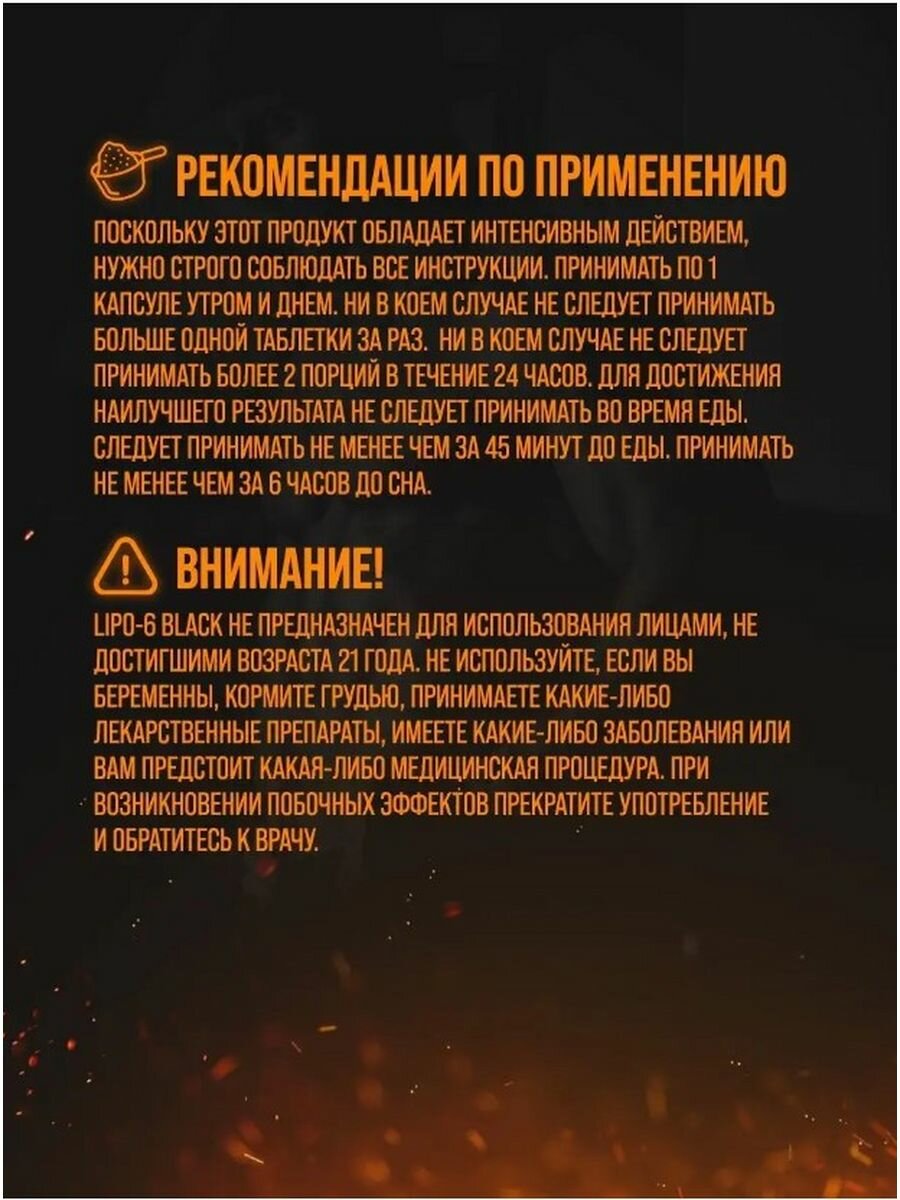 РЕКОМЕНДАЦИИ ПО ПРИМЕНЕНИЮ

ПОСКОЛЬКУ ЭТОТ ПРОДУКТ ОБЛАДАЕТ ИНТЕНСИВНЫМ ДЕЙСТВИЕМ, НУЖНО СТРОГО СОБЛЮДАТЬ ВСЕ ИНСТРУКЦИИ. ПРИНИМАТЬ ПО 1 КАПСУЛЕ УТРОМ И ДНЕМ. НИ В КОЕМ СЛУЧАЕ НЕ СЛЕДУЕТ ПРИНИМАТЬ БОЛЬШЕ ОДНОЙ ТАБЛЕТКИ ЗА РАЗ. НИ В КОЕМ СЛУЧАЕ НЕ СЛЕДУЕТ ПРИНИМАТЬ БОЛЕЕ 2 ПОРЦИЙ В ТЕЧЕНИЕ 24 ЧАСОВ. ДЛЯ ДОСТИЖЕНИЯ НАИЛУЧШЕГО РЕЗУЛЬТАТА НЕ СЛЕДУЕТ ПРИНИМАТЬ ВО ВРЕМЯ ЕДЫ. СЛЕДУЕТ ПРИНИМАТЬ НЕ МЕНЕЕ ЧЕМ ЗА 45 МИНУТ ДО ЕДЫ. ПРИНИМАТЬ НЕ МЕНЕЕ ЧЕМ ЗА 6 ЧАСОВ ДО СНА.

ВНИМАНИЕ!

LIPO-6 BLACK НЕ ПРЕДНАЗНАЧЕН ДЛЯ ИСПОЛЬЗОВАНИЯ ЛИЦАМИ, НЕ ДОСТИГШИМИ ВОЗРАСТА 21 ГОДА. НЕ ИСПОЛЬЗУЙТЕ, ЕСЛИ ВЫ БЕРЕМЕННЫ, КОРМИТЕ ГРУДЬЮ, ПРИНИМАЕТЕ КАКИЕ-ЛИБО ЛЕКАРСТВЕННЫЕ ПРЕПАРАТЫ, ИМЕЕТЕ КАКИЕ-ЛИБО ЗАБОЛЕВАНИЯ ИЛИ ВАМ ПРЕДСТОИТ КАКАЯ-ЛИБО МЕДИЦИНСКАЯ ПРОЦЕДУРА. ПРИ ВОЗНИКНОВЕНИИ ПОБОЧНЫХ ЭФФЕКТОВ ПРЕКРАТИТЕ УПОТРЕБЛЕНИЕ И ОБРАТИТЕСЬ К ВРАЧУ.